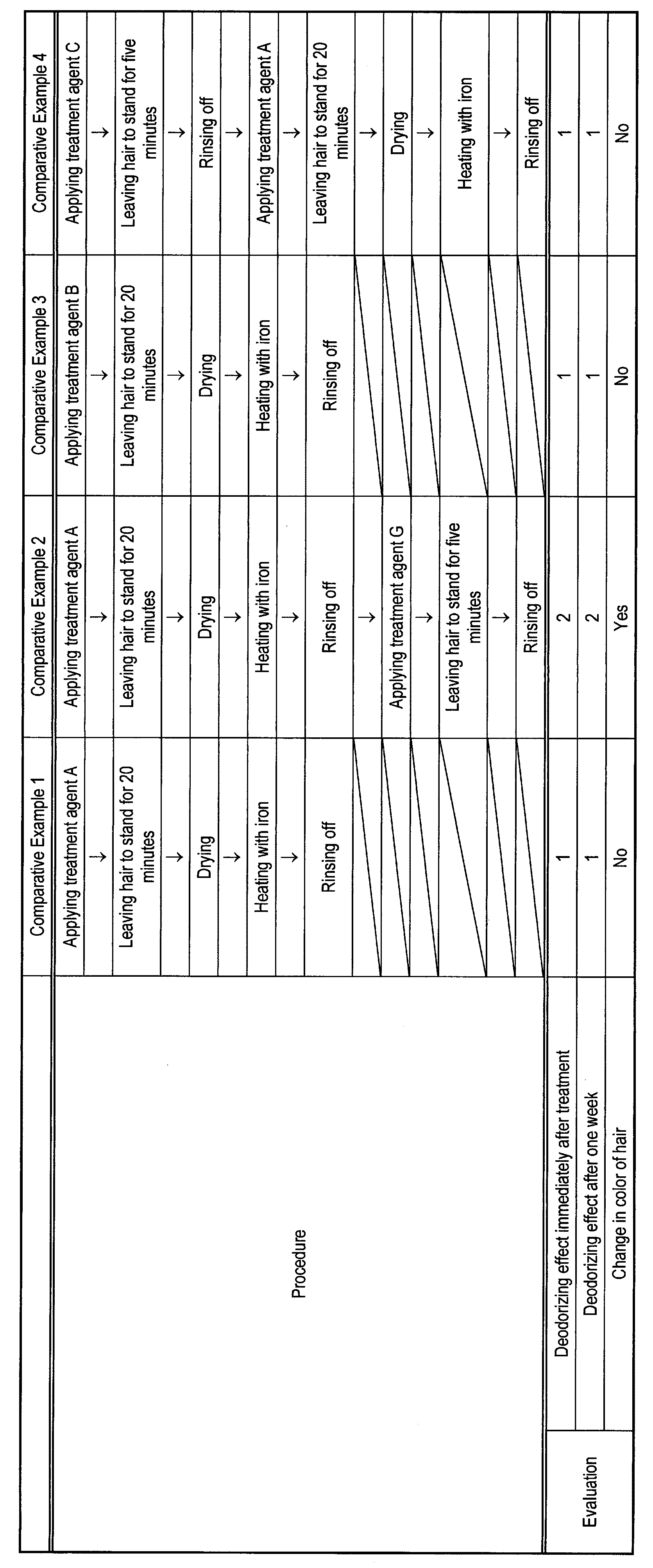 | | | Comparative Example 1 | Comparative Example 2 | Comparative Example 3 | Comparative Example 4 |
|---|---|---|---|---|---|
| Procedure | | Applying treatment agent A | Applying treatment agent A | Applying treatment agent B | Applying treatment agent C |
| | | → | → | → | → |
| | | Leaving hair to stand for 20 minutes | Leaving hair to stand for 20 minutes | Leaving hair to stand for 20 minutes | Leaving hair to stand for five minutes |
| | | → | → | → | → |
| | | Drying | Drying | Drying | Rinsing off |
| | | → | → | → | → |
| | | Heating with iron | Heating with iron | Heating with iron | Applying treatment agent A |
| | | → | → | → | → |
| | | Rinsing off | Rinsing off | Rinsing off | Leaving hair to stand for 20 minutes |
| | | | → | | → |
| | | | Applying treatment agent G | | Drying |
| | | | → | | → |
| | | | Leaving hair to stand for five minutes | | Heating with iron |
| | | | → | | → |
| | | | Rinsing off | | Rinsing off |
| Evaluation | Deodorizing effect immediately after treatment | 1 | 2 | 1 | 1 |
| | Deodorizing effect after one week | 1 | 2 | 1 | 1 |
| | Change in color of hair | No | Yes | No | No |